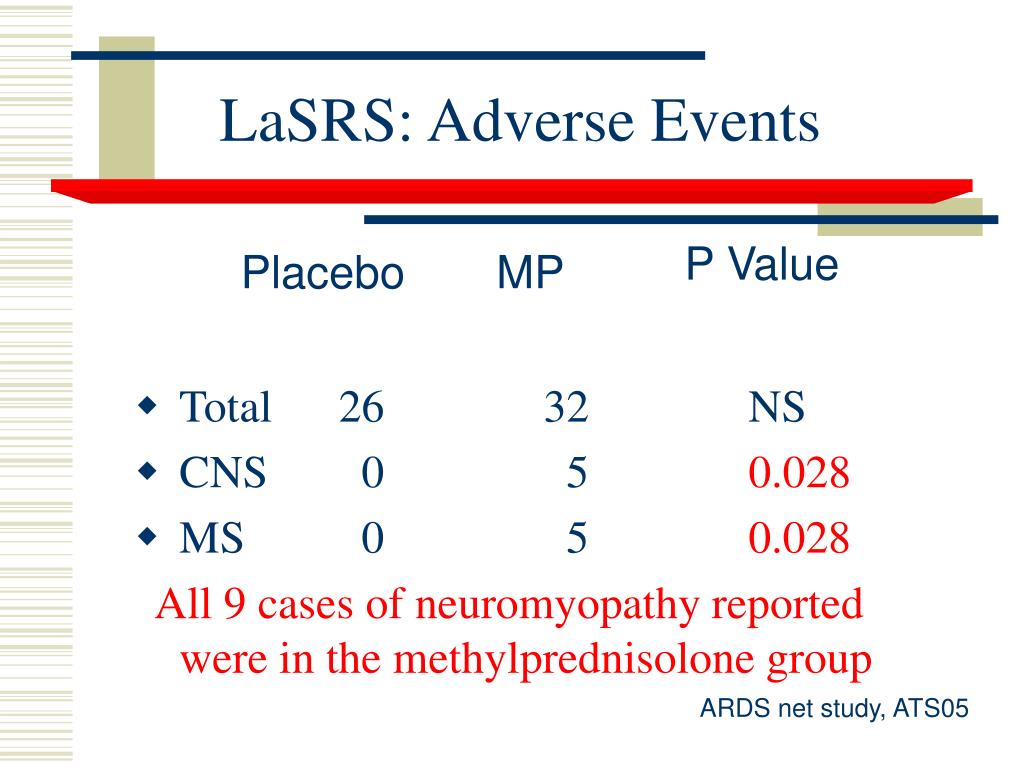 LaSRS: Adverse Events

|  | Placebo | MP | P Value |
|---|---|---|---|
| Total | 26 | 32 | NS |
| CNS | 0 | 5 | 0.028 |
| MS | 0 | 5 | 0.028 |

All 9 cases of neuromyopathy reported were in the methylprednisolone group

ARDS net study, ATS05